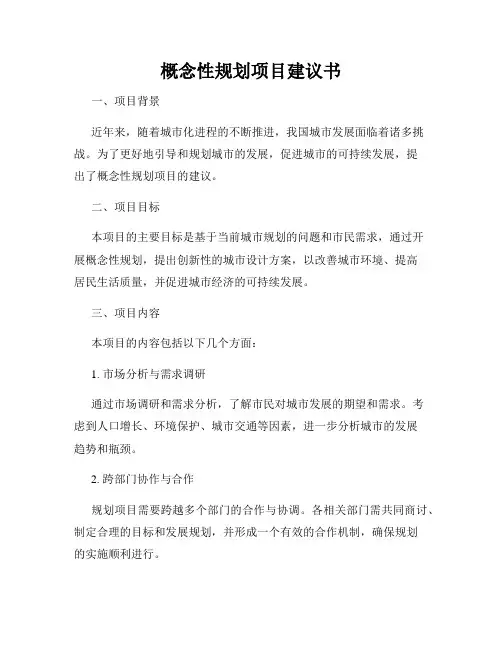 概念性规划项目建议书

一、项目背景

近年来，随着城市化进程的不断推进，我国城市发展面临着诸多挑战。为了更好地引导和规划城市的发展，促进城市的可持续发展，提出了概念性规划项目的建议。

二、项目目标

本项目的主要目标是基于当前城市规划的问题和市民需求，通过开展概念性规划，提出创新性的城市设计方案，以改善城市环境、提高居民生活质量，并促进城市经济的可持续发展。

三、项目内容

本项目的内容包括以下几个方面：

1. 市场分析与需求调研

通过市场调研和需求分析，了解市民对城市发展的期望和需求。考虑到人口增长、环境保护、城市交通等因素，进一步分析城市的发展趋势和瓶颈。

2. 跨部门协作与合作

规划项目需要跨越多个部门的合作与协调。各相关部门需共同商讨、制定合理的目标和发展规划，并形成一个有效的合作机制，确保规划的实施顺利进行。